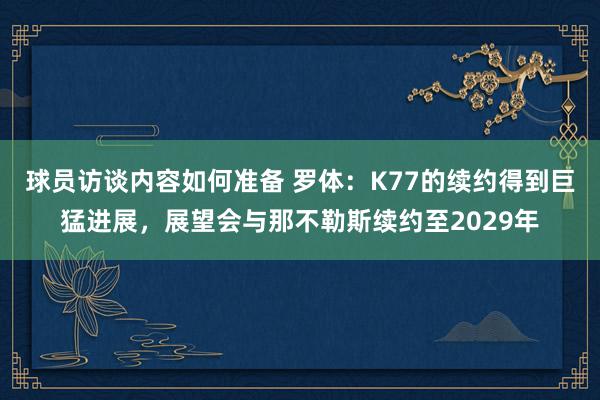 球员访谈内容如何准备 罗体：K77的续约得到巨猛进展，展望会与那不勒斯续约至2029年